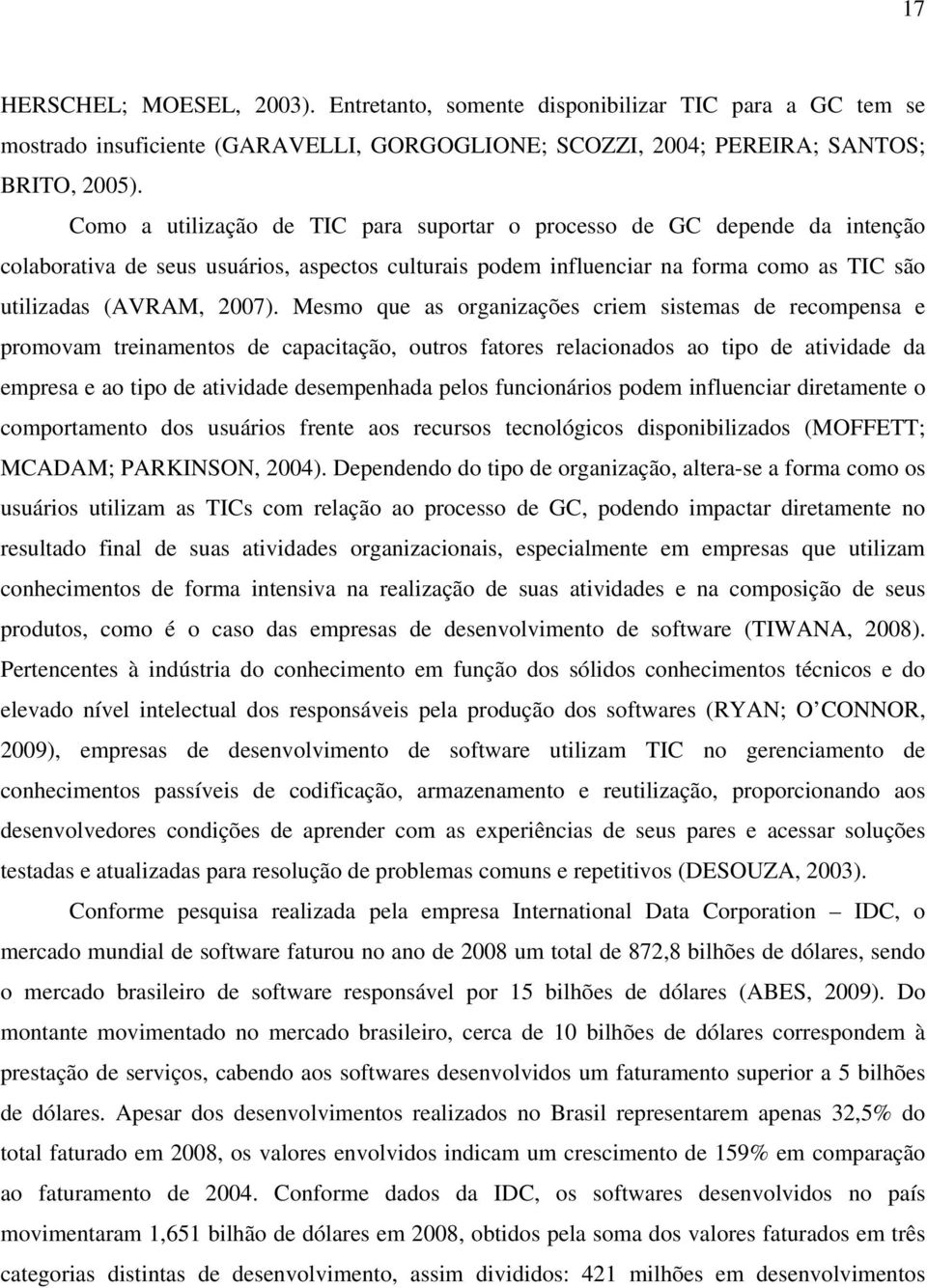 17

HERSCHEL; MOESEL, 2003). Entretanto, somente disponibilizar TIC para a GC tem se mostrado insuficiente (GARAVELLI, GORGOGLIONE; SCOZZI, 2004; PEREIRA; SANTOS; BRITO, 2005).

Como a utilização de TIC para suportar o processo de GC depende da intenção colaborativa de seus usuários, aspectos culturais podem influenciar na forma como as TIC são utilizadas (AVRAM, 2007). Mesmo que as organizações criem sistemas de recompensa e promovam treinamentos de capacitação, outros fatores relacionados ao tipo de atividade da empresa e ao tipo de atividade desempenhada pelos funcionários podem influenciar diretamente o comportamento dos usuários frente aos recursos tecnológicos disponibilizados (MOFFETT; MCADAM; PARKINSON, 2004). Dependendo do tipo de organização, altera-se a forma como os usuários utilizam as TICs com relação ao processo de GC, podendo impactar diretamente no resultado final de suas atividades organizacionais, especialmente em empresas que utilizam conhecimentos de forma intensiva na realização de suas atividades e na composição de seus produtos, como é o caso das empresas de desenvolvimento de software (TIWANA, 2008). Pertencentes à indústria do conhecimento em função dos sólidos conhecimentos técnicos e do elevado nível intelectual dos responsáveis pela produção dos softwares (RYAN; O CONNOR, 2009), empresas de desenvolvimento de software utilizam TIC no gerenciamento de conhecimentos passíveis de codificação, armazenamento e reutilização, proporcionando aos desenvolvedores condições de aprender com as experiências de seus pares e acessar soluções testadas e atualizadas para resolução de problemas comuns e repetitivos (DESOUZA, 2003).

Conforme pesquisa realizada pela empresa International Data Corporation – IDC, o mercado mundial de software faturou no ano de 2008 um total de 872,8 bilhões de dólares, sendo o mercado brasileiro de software responsável por 15 bilhões de dólares (ABES, 2009). Do montante movimentado no mercado brasileiro, cerca de 10 bilhões de dólares correspondem à prestação de serviços, cabendo aos softwares desenvolvidos um faturamento superior a 5 bilhões de dólares. Apesar dos desenvolvimentos realizados no Brasil representarem apenas 32,5% do total faturado em 2008, os valores envolvidos indicam um crescimento de 159% em comparação ao faturamento de 2004. Conforme dados da IDC, os softwares desenvolvidos no país movimentaram 1,651 bilhão de dólares em 2008, obtidos pela soma dos valores faturados em três categorias distintas de desenvolvimento, assim divididos: 421 milhões em desenvolvimentos